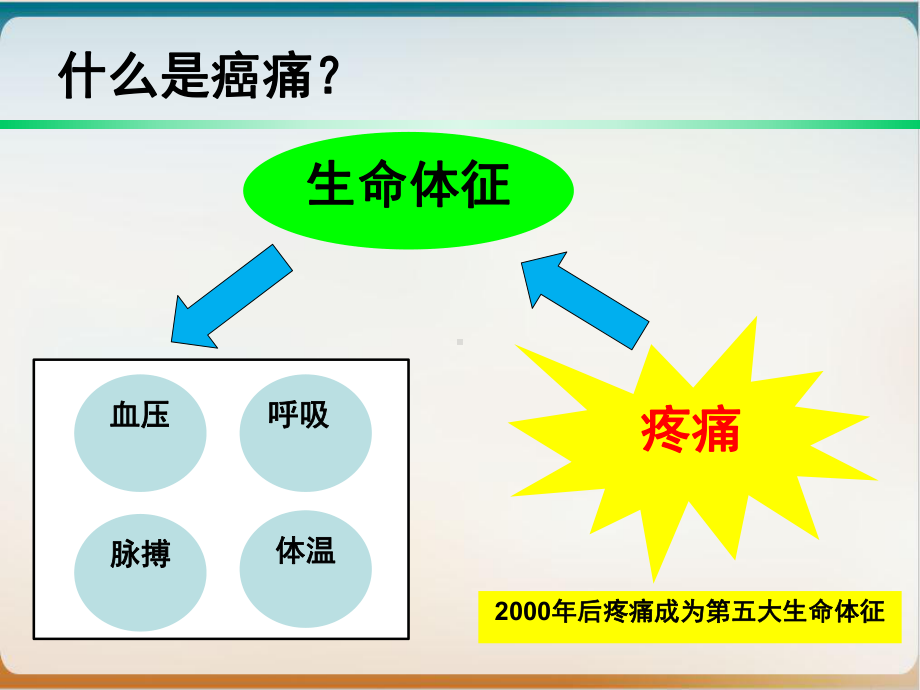 什么是癌痛？

生命体征

血压

呼吸

脉搏

体温

疼痛

2000年后疼痛成为第五大生命体征